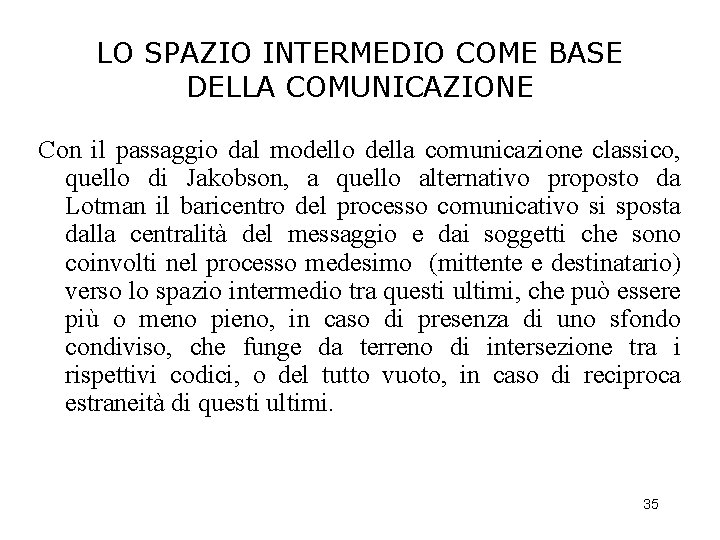 LO SPAZIO INTERMEDIO COME BASE DELLA COMUNICAZIONE

Con il passaggio dal modello della comunicazione classico, quello di Jakobson, a quello alternativo proposto da Lotman il baricentro del processo comunicativo si sposta dalla centralità del messaggio e dai soggetti che sono coinvolti nel processo medesimo (mittente e destinatario) verso lo spazio intermedio tra questi ultimi, che può essere più o meno pieno, in caso di presenza di uno sfondo condiviso, che funge da terreno di intersezione tra i rispettivi codici, o del tutto vuoto, in caso di reciproca estraneità di questi ultimi.

35